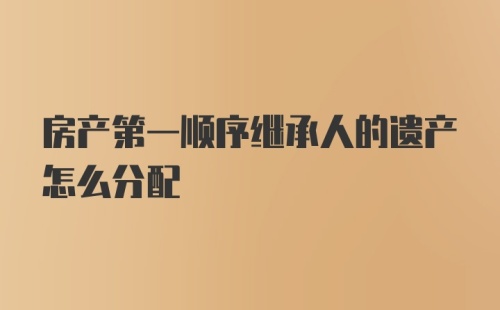 房产第一顺序继承人的遗产怎么分配